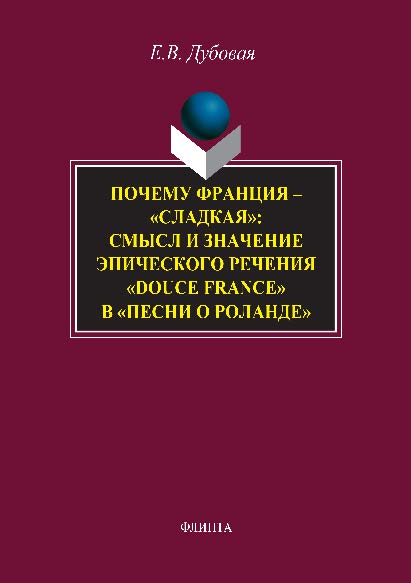 Е.В. Дубовая

ПОЧЕМУ ФРАНЦИЯ – «СЛАДКАЯ»: СМЫСЛ И ЗНАЧЕНИЕ ЭПИЧЕСКОГО РЕЧЕНИЯ «DOUCE FRANCE» В «ПЕСНИ О РОЛАНДЕ»

ФЛИНТА